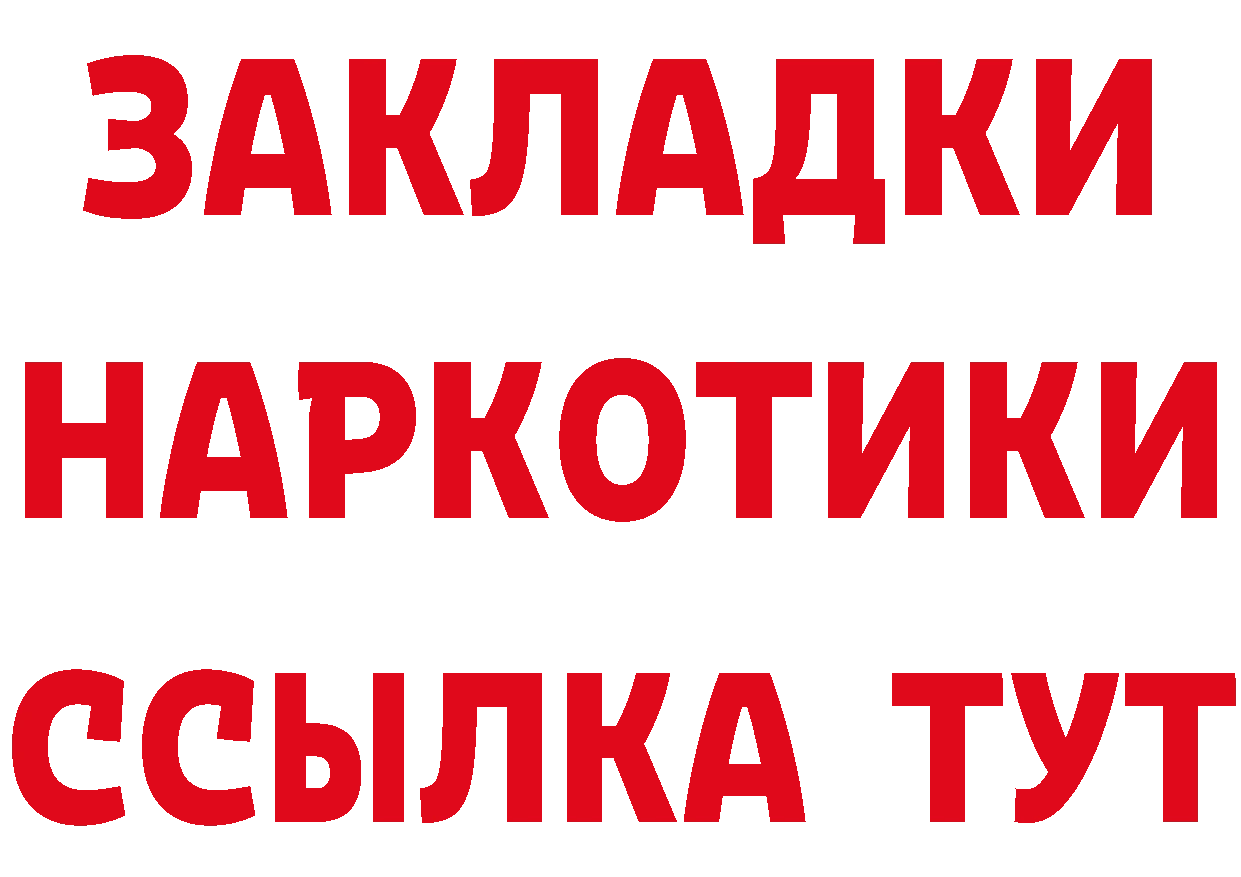 ЗАКЛАДКИ НАРКОТИКИ ССЫЛКА ТУТ